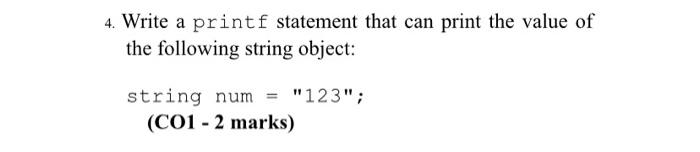 4. Write a printf statement that can print the value of the following string object:

string num = "123";
(CO1 - 2 marks)